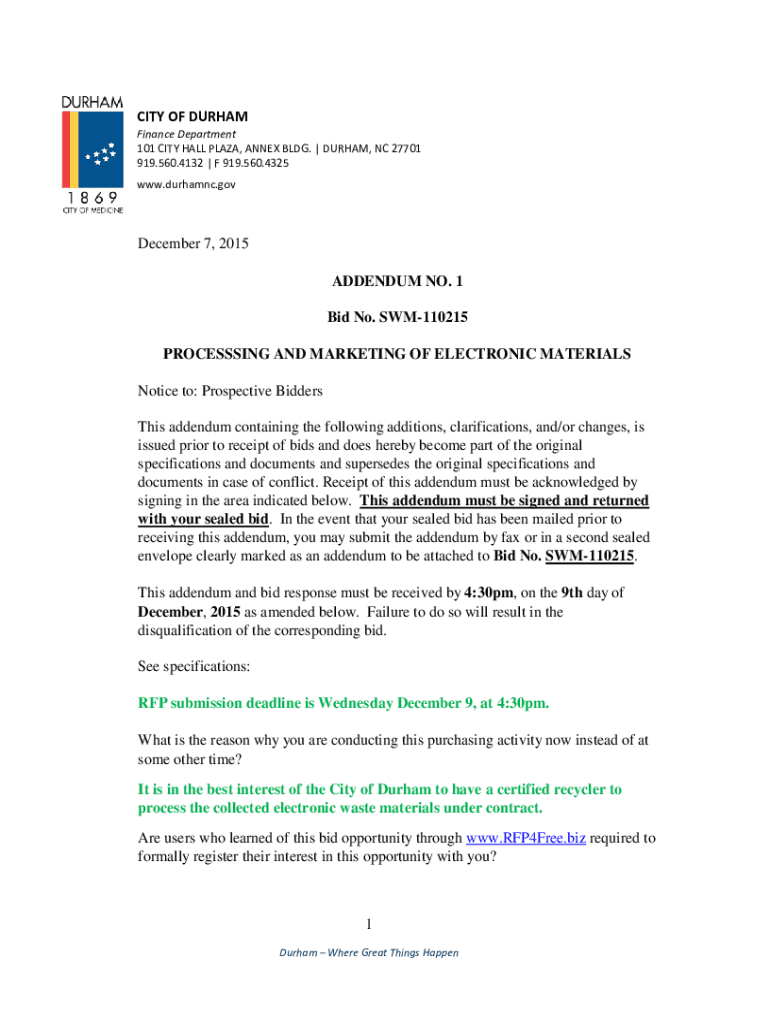 DURHAM
1869
CITY OF MEDICINE

CITY OF DURHAM
Finance Department
101 CITY HALL PLAZA, ANNEX BLDG. | DURHAM, NC 27701
919.560.4132 | F 919.560.4325
www.durhamnc.gov

December 7, 2015

ADDENDUM NO. 1

Bid No. SWM-110215

PROCESSSING AND MARKETING OF ELECTRONIC MATERIALS

Notice to: Prospective Bidders

This addendum containing the following additions, clarifications, and/or changes, is issued prior to receipt of bids and does hereby become part of the original specifications and documents and supersedes the original specifications and documents in case of conflict. Receipt of this addendum must be acknowledged by signing in the area indicated below. This addendum must be signed and returned with your sealed bid. In the event that your sealed bid has been mailed prior to receiving this addendum, you may submit the addendum by fax or in a second sealed envelope clearly marked as an addendum to be attached to Bid No. SWM-110215.

This addendum and bid response must be received by 4:30pm, on the 9th day of December, 2015 as amended below. Failure to do so will result in the disqualification of the corresponding bid.

See specifications:

RFP submission deadline is Wednesday December 9, at 4:30pm.

What is the reason why you are conducting this purchasing activity now instead of at some other time?

It is in the best interest of the City of Durham to have a certified recycler to process the collected electronic waste materials under contract.

Are users who learned of this bid opportunity through www.RFP4Free.biz required to formally register their interest in this opportunity with you?

1

Durham – Where Great Things Happen